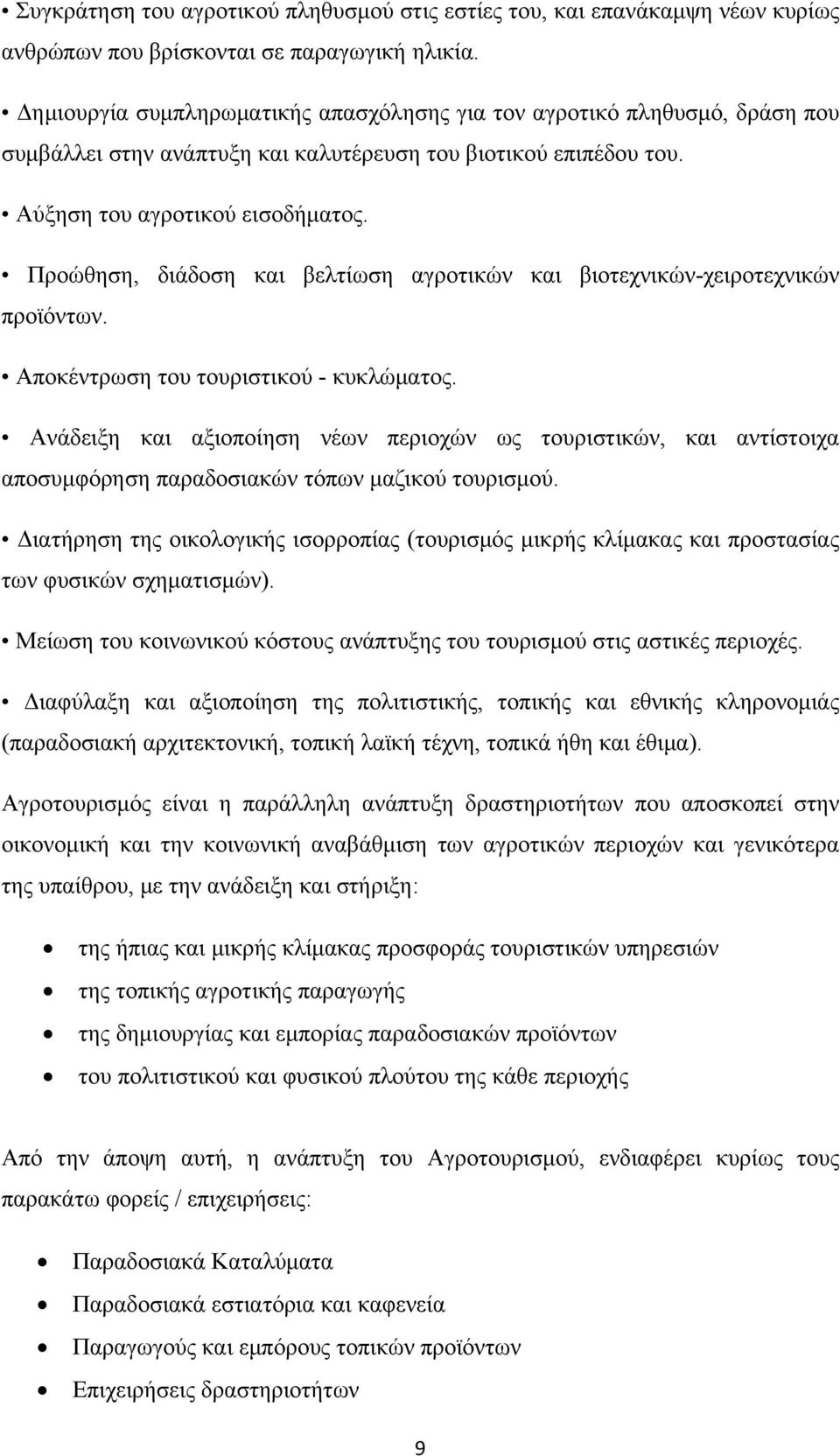 • Συγκράτηση του αγροτικού πληθυσμού στις εστίες του, και επανάκαμψη νέων κυρίως ανθρώπων που βρίσκονται σε παραγωγική ηλικία.

• Δημιουργία συμπληρωματικής απασχόλησης για τον αγροτικό πληθυσμό, δράση που συμβάλλει στην ανάπτυξη και καλυτέρευση του βιοτικού επιπέδου του.

• Αύξηση του αγροτικού εισοδήματος.

• Προώθηση, διάδοση και βελτίωση αγροτικών και βιοτεχνικών-χειροτεχνικών προϊόντων.

• Αποκέντρωση του τουριστικού - κυκλώματος.

• Ανάδειξη και αξιοποίηση νέων περιοχών ως τουριστικών, και αντίστοιχα αποσυμφόρηση παραδοσιακών τόπων μαζικού τουρισμού.

• Διατήρηση της οικολογικής ισορροπίας (τουρισμός μικρής κλίμακας και προστασίας των φυσικών σχηματισμών).

• Μείωση του κοινωνικού κόστους ανάπτυξης του τουρισμού στις αστικές περιοχές.

• Διαφύλαξη και αξιοποίηση της πολιτιστικής, τοπικής και εθνικής κληρονομιάς (παραδοσιακή αρχιτεκτονική, τοπική λαϊκή τέχνη, τοπικά ήθη και έθιμα).

Αγροτουρισμός είναι η παράλληλη ανάπτυξη δραστηριοτήτων που αποσκοπεί στην οικονομική και την κοινωνική αναβάθμιση των αγροτικών περιοχών και γενικότερα της υπαίθρου, με την ανάδειξη και στήριξη:

• της ήπιας και μικρής κλίμακας προσφοράς τουριστικών υπηρεσιών
• της τοπικής αγροτικής παραγωγής
• της δημιουργίας και εμπορίας παραδοσιακών προϊόντων
• του πολιτιστικού και φυσικού πλούτου της κάθε περιοχής

Από την άποψη αυτή, η ανάπτυξη του Αγροτουρισμού, ενδιαφέρει κυρίως τους παρακάτω φορείς / επιχειρήσεις:

• Παραδοσιακά Καταλύματα
• Παραδοσιακά εστιατόρια και καφενεία
• Παραγωγούς και εμπόρους τοπικών προϊόντων
• Επιχειρήσεις δραστηριοτήτων

9